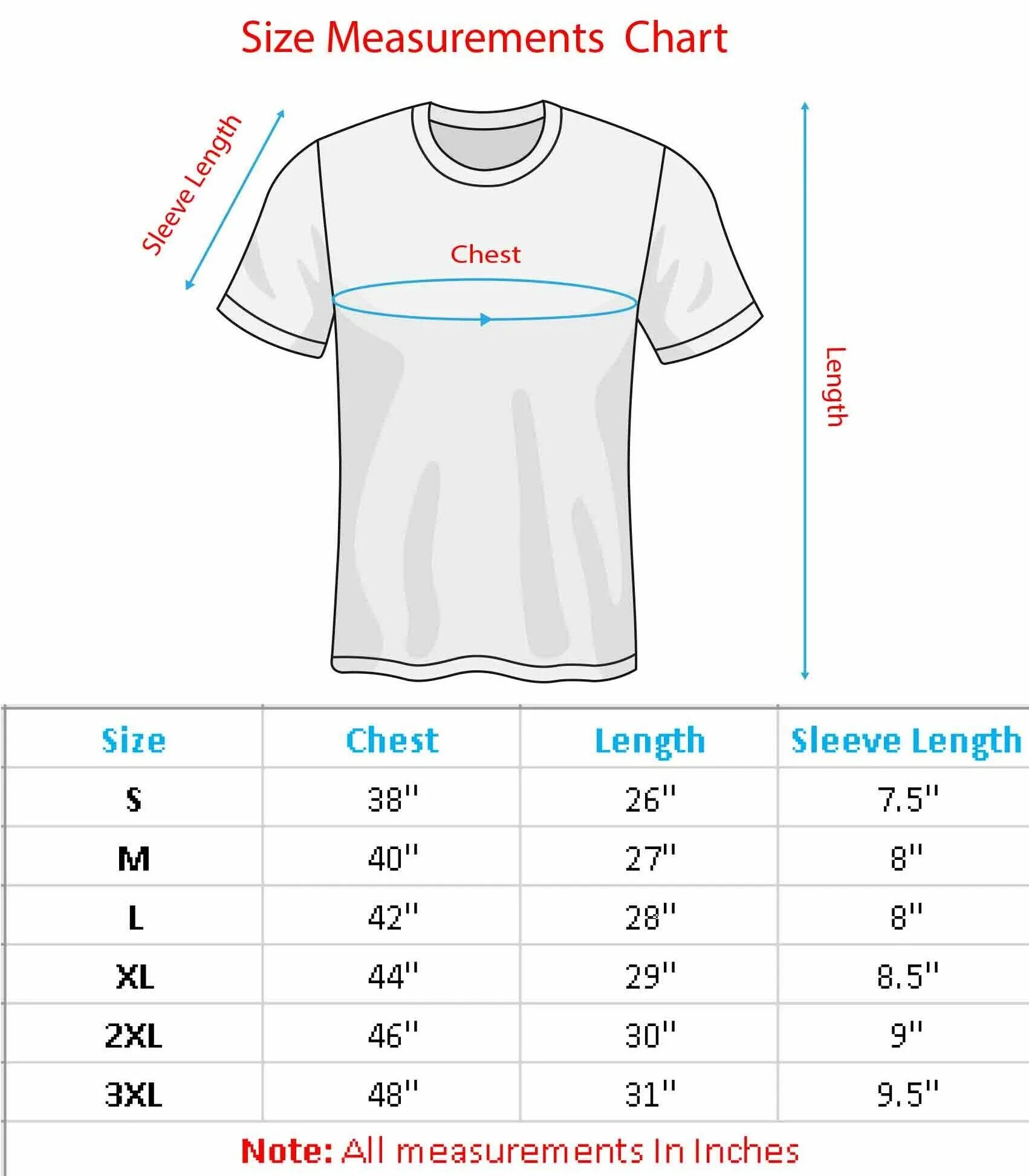 Size Measurements Chart

Sleeve Length

Chest

Length

| Size | Chest | Length | Sleeve Length |
|---|---|---|---|
| S | 38'' | 26'' | 7.5'' |
| M | 40'' | 27'' | 8'' |
| L | 42'' | 28'' | 8'' |
| XL | 44'' | 29'' | 8.5'' |
| 2XL | 46'' | 30'' | 9'' |
| 3XL | 48'' | 31'' | 9.5'' |

Note: All measurements In Inches